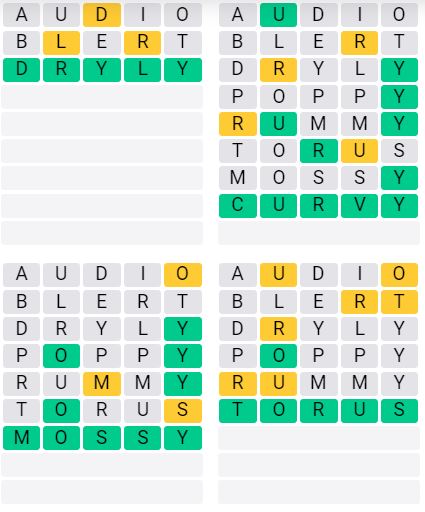 A U D I O
B L E R T
D R Y L Y

A U D I O
B L E R T
D R Y L Y
P O P P Y
R U M M Y
T O R U S
M O S S Y
C U R V Y

A U D I O
B L E R T
D R Y L Y
P O P P Y
R U M M Y
T O R U S
M O S S Y

A U D I O
B L E R T
D R Y L Y
P O P P Y
R U M M Y
T O R U S